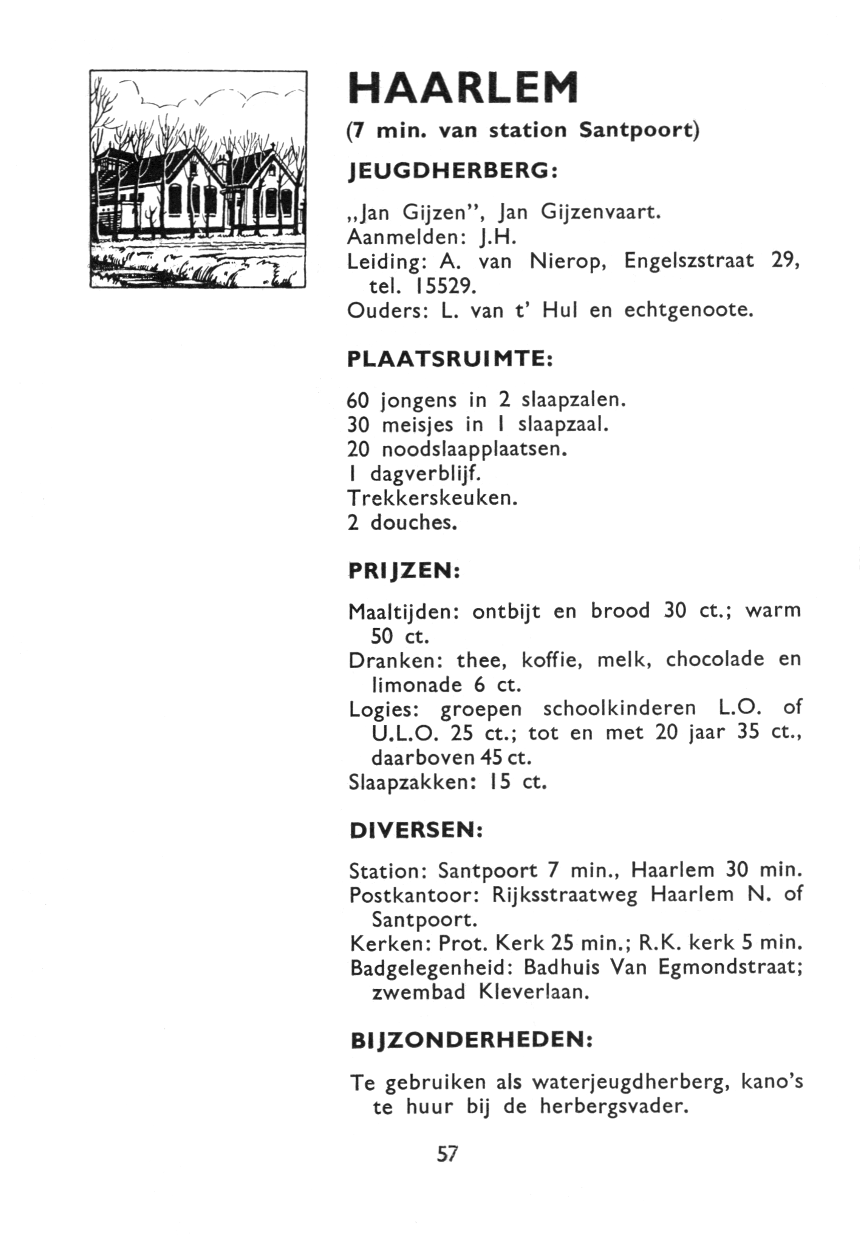 HAARLEM

(7 min. van station Santpoort)

JEUGDHERBERG:

„Jan Gijzen", Jan Gijzenvaart.
Aanmelden: J.H.
Leiding: A. van Nierop, Engelszstraat 29, tel. 15529.
Ouders: L. van t' Hul en echtgenoote.

PLAATSRUIMTE:

60 jongens in 2 slaapzalen.
30 meisjes in 1 slaapzaal.
20 noodslaapplaatsen.
1 dagverblijf.
Trekkerskeuken.
2 douches.

PRIJZEN:

Maaltijden: ontbijt en brood 30 ct.; warm 50 ct.
Dranken: thee, koffie, melk, chocolade en limonade 6 ct.
Logies: groepen schoolkinderen L.O. of U.L.O. 25 ct.; tot en met 20 jaar 35 ct., daarboven 45 ct.
Slaapzakken: 15 ct.

DIVERSEN:

Station: Santpoort 7 min., Haarlem 30 min.
Postkantoor: Rijksstraatweg Haarlem N. of Santpoort.
Kerken: Prot. Kerk 25 min.; R.K. kerk 5 min.
Badgelegenheid: Badhuis Van Egmondstraat; zwembad Kleverlaan.

BIJZONDERHEDEN:

Te gebruiken als waterjeugdherberg, kano's te huur bij de herbergsvader.

57